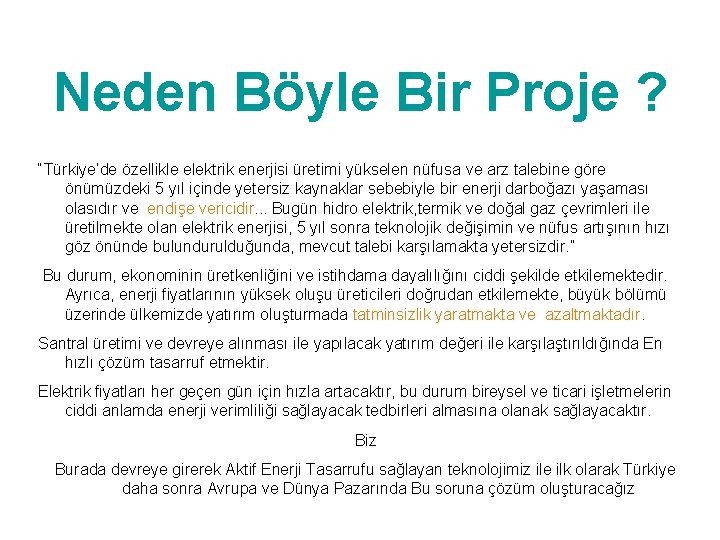 Neden Böyle Bir Proje ?

"Türkiye'de özellikle elektrik enerjisi üretimi yükselen nüfusa ve arz talebine göre önümüzdeki 5 yıl içinde yetersiz kaynaklar sebebiyle bir enerji darboğazı yaşaması olasıdır ve endişe vericidir... Bugün hidro elektrik,termik ve doğal gaz çevrimleri ile üretilmekte olan elektrik enerjisi, 5 yıl sonra teknolojik değişimin ve nüfus artışının hızı göz önünde bulundurulduğunda, mevcut talebi karşılamakta yetersizdir."

Bu durum, ekonominin üretkenliğini ve istihdama dayalılığını ciddi şekilde etkilemektedir. Ayrıca, enerji fiyatlarının yüksek oluşu üreticileri doğrudan etkilemekte, büyük bölümü üzerinde ülkemizde yatırım oluşturmada tatminsizlik yaratmakta ve azaltmaktadır.

Santral üretimi ve devreye alınması ile yapılacak yatırım değeri ile karşılaştırıldığında En hızlı çözüm tasarruf etmektir.

Elektrik fiyatları her geçen gün için hızla artacaktır, bu durum bireysel ve ticari işletmelerin ciddi anlamda enerji verimliliği sağlayacak tedbirleri almasına olanak sağlayacaktır.

Biz

Burada devreye girerek Aktif Enerji Tasarrufu sağlayan teknolojimiz ile ilk olarak Türkiye daha sonra Avrupa ve Dünya Pazarında Bu soruna çözüm oluşturacağız